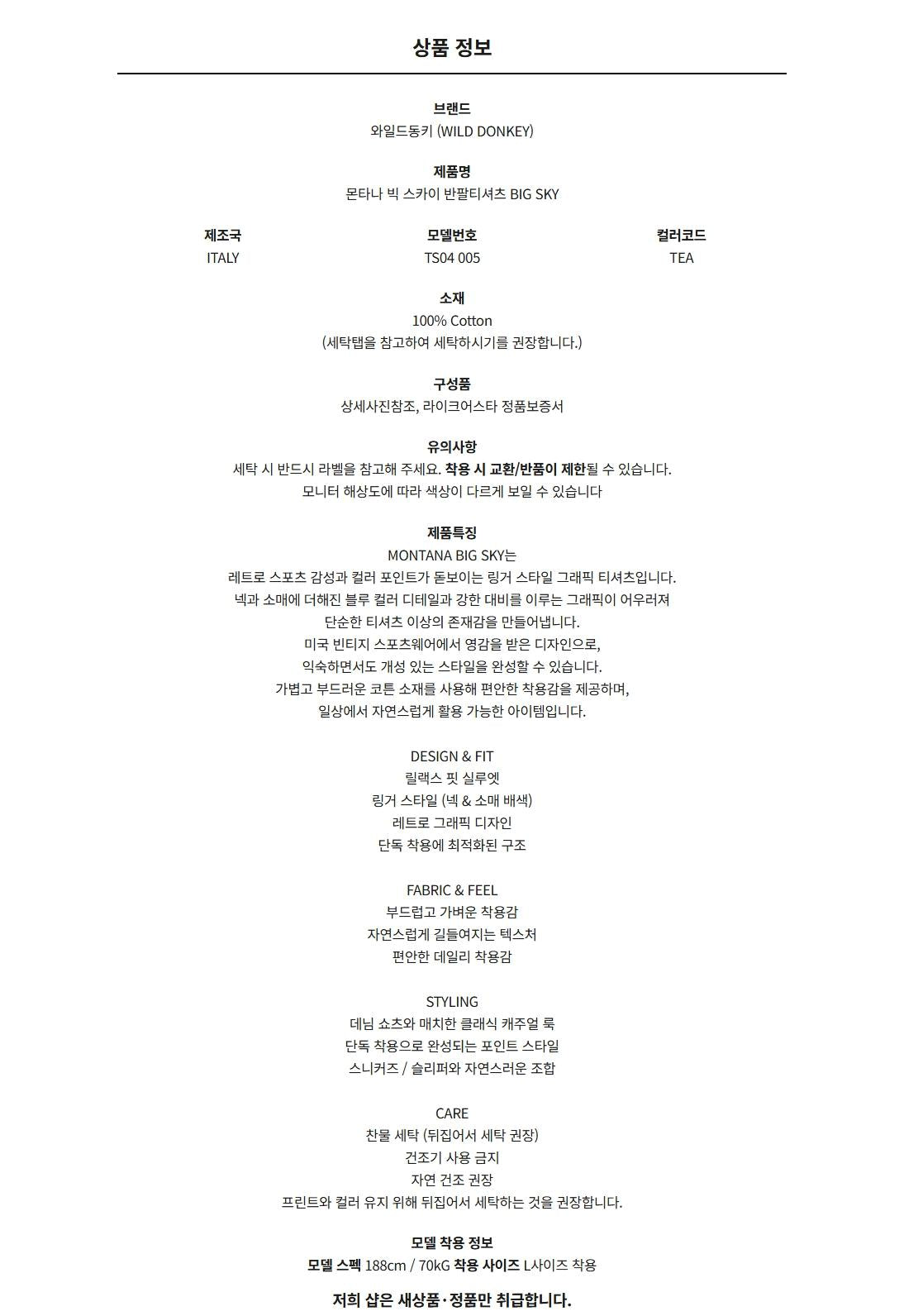 상품 정보

브랜드
와일드동키 (WILD DONKEY)

제품명
몬타나 빅 스카이 반팔티셔츠 BIG SKY

| 제조국 | 모델번호 | 컬러코드 |
|---|---|---|
| ITALY | TS04 005 | TEA |

소재
100% Cotton
(세탁탭을 참고하여 세탁하시기를 권장합니다.)

구성품
상세사진참조, 라이크어스타 정품보증서

유의사항
세탁 시 반드시 라벨을 참고해 주세요. 착용 시 교환/반품이 제한될 수 있습니다.
모니터 해상도에 따라 색상이 다르게 보일 수 있습니다

제품특징
MONTANA BIG SKY는
레트로 스포츠 감성과 컬러 포인트가 돋보이는 링거 스타일 그래픽 티셔츠입니다.
넥과 소매에 더해진 블루 컬러 디테일과 강한 대비를 이루는 그래픽이 어우러져
단순한 티셔츠 이상의 존재감을 만들어냅니다.
미국 빈티지 스포츠웨어에서 영감을 받은 디자인으로,
익숙하면서도 개성 있는 스타일을 완성할 수 있습니다.
가볍고 부드러운 코튼 소재를 사용해 편안한 착용감을 제공하며,
일상에서 자연스럽게 활용 가능한 아이템입니다.

DESIGN & FIT
릴랙스 핏 실루엣
링거 스타일 (넥 & 소매 배색)
레트로 그래픽 디자인
단독 착용에 최적화된 구조

FABRIC & FEEL
부드럽고 가벼운 착용감
자연스럽게 길들여지는 텍스처
편안한 데일리 착용감

STYLING
데님 쇼츠와 매치한 클래식 캐주얼 룩
단독 착용으로 완성되는 포인트 스타일
스니커즈 / 슬리퍼와 자연스러운 조합

CARE
찬물 세탁 (뒤집어서 세탁 권장)
건조기 사용 금지
자연 건조 권장
프린트와 컬러 유지 위해 뒤집어서 세탁하는 것을 권장합니다.

모델 착용 정보
모델 스펙 188cm / 70kG 착용 사이즈 L사이즈 착용

저희 샵은 새상품·정품만 취급합니다.